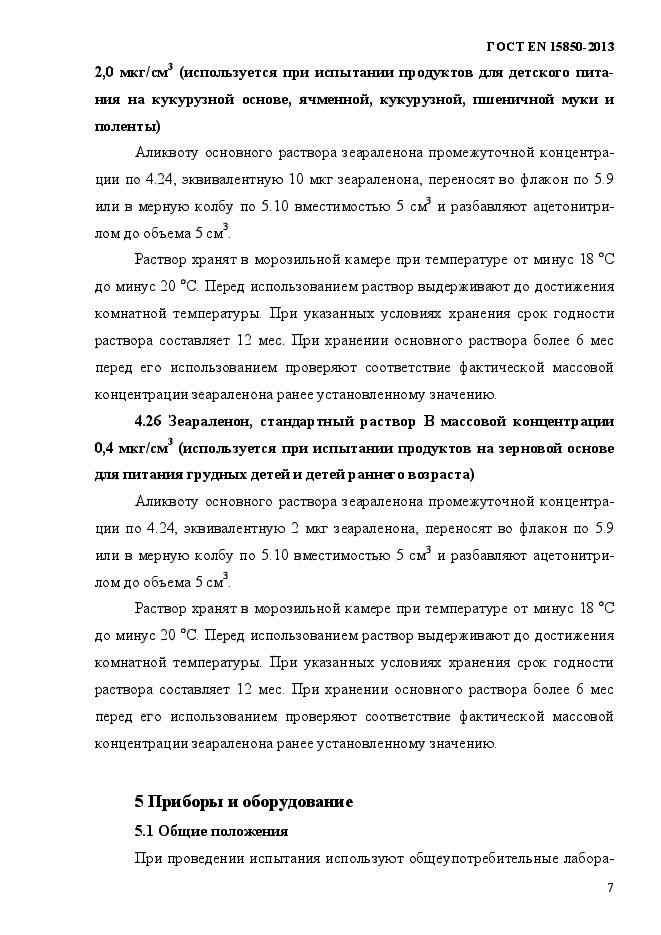 ГОСТ EN 15850-2013

2,0 мкг/см$^3$ (используется при испытании продуктов для детского питания на кукурузной основе, ячменной, кукурузной, пшеничной муки и поленты)

Аликвоту основного раствора зеараленона промежуточной концентрации по 4.24, эквивалентную 10 мкг зеараленона, переносят во флакон по 5.9 или в мерную колбу по 5.10 вместимостью 5 см$^3$ и разбавляют ацетонитрилом до объема 5 см$^3$.

Раствор хранят в морозильной камере при температуре от минус 18 °С до минус 20 °С. Перед использованием раствор выдерживают до достижения комнатной температуры. При указанных условиях хранения срок годности раствора составляет 12 мес. При хранении основного раствора более 6 мес перед его использованием проверяют соответствие фактической массовой концентрации зеараленона ранее установленному значению.

4.26 Зеараленон, стандартный раствор В массовой концентрации 0,4 мкг/см$^3$ (используется при испытании продуктов на зерновой основе для питания грудных детей и детей раннего возраста)

Аликвоту основного раствора зеараленона промежуточной концентрации по 4.24, эквивалентную 2 мкг зеараленона, переносят во флакон по 5.9 или в мерную колбу по 5.10 вместимостью 5 см$^3$ и разбавляют ацетонитрилом до объема 5 см$^3$.

Раствор хранят в морозильной камере при температуре от минус 18 °С до минус 20 °С. Перед использованием раствор выдерживают до достижения комнатной температуры. При указанных условиях хранения срок годности раствора составляет 12 мес. При хранении основного раствора более 6 мес перед его использованием проверяют соответствие фактической массовой концентрации зеараленона ранее установленному значению.

5 Приборы и оборудование

5.1 Общие положения

При проведении испытания используют общеупотребительные лабора-

7